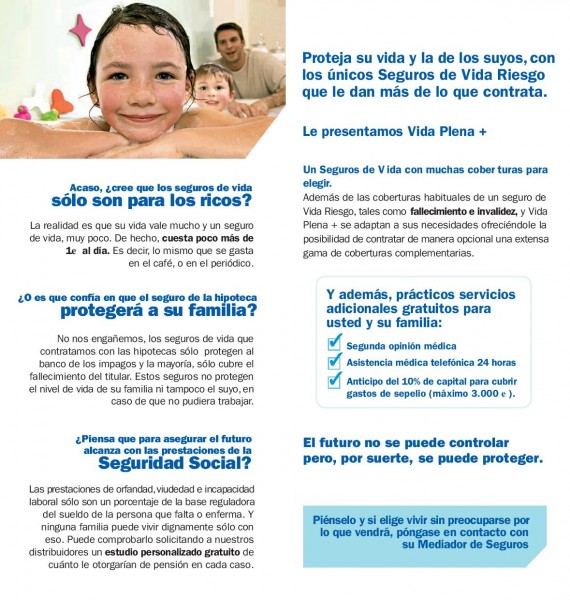 Acaso, ¿cree que los seguros de vida
sólo son para los ricos?

La realidad es que su vida vale mucho y un seguro de vida, muy poco. De hecho, cuesta poco más de 1e al día. Es decir, lo mismo que se gasta en el café, o en el periódico.

¿O es que confía en que el seguro de la hipoteca
protegerá a su familia?

No nos engañemos, los seguros de vida que contratamos con las hipotecas sólo protegen al banco de los impagos y la mayoría, sólo cubre el fallecimiento del titular. Estos seguros no protegen el nivel de vida de su familia ni tampoco el suyo, en caso de que no pudiera trabajar.

¿Piensa que para asegurar el futuro alcanza con las prestaciones de la
Seguridad Social?

Las prestaciones de orfandad, viudedad e incapacidad laboral sólo son un porcentaje de la base reguladora del sueldo de la persona que falta o enferma. Y ninguna familia puede vivir dignamente sólo con eso. Puede comprobarlo solicitando a nuestros distribuidores un estudio personalizado gratuito de cuánto le otorgarían de pensión en cada caso.

Proteja su vida y la de los suyos, con los únicos Seguros de Vida Riesgo que le dan más de lo que contrata.

Le presentamos Vida Plena +

Un Seguros de V ida con muchas cober turas para elegir.
Además de las coberturas habituales de un seguro de Vida Riesgo, tales como fallecimiento e invalidez, y Vida Plena + se adaptan a sus necesidades ofreciéndole la posibilidad de contratar de manera opcional una extensa gama de coberturas complementarias.

Y además, prácticos servicios adicionales gratuitos para usted y su familia:
Segunda opinión médica
Asistencia médica telefónica 24 horas
Anticipo del 10% de capital para cubrir gastos de sepelio (máximo 3.000 e ).

El futuro no se puede controlar pero, por suerte, se puede proteger.

Piénselo y si elige vivir sin preocuparse por lo que vendrá, póngase en contacto con su Mediador de Seguros